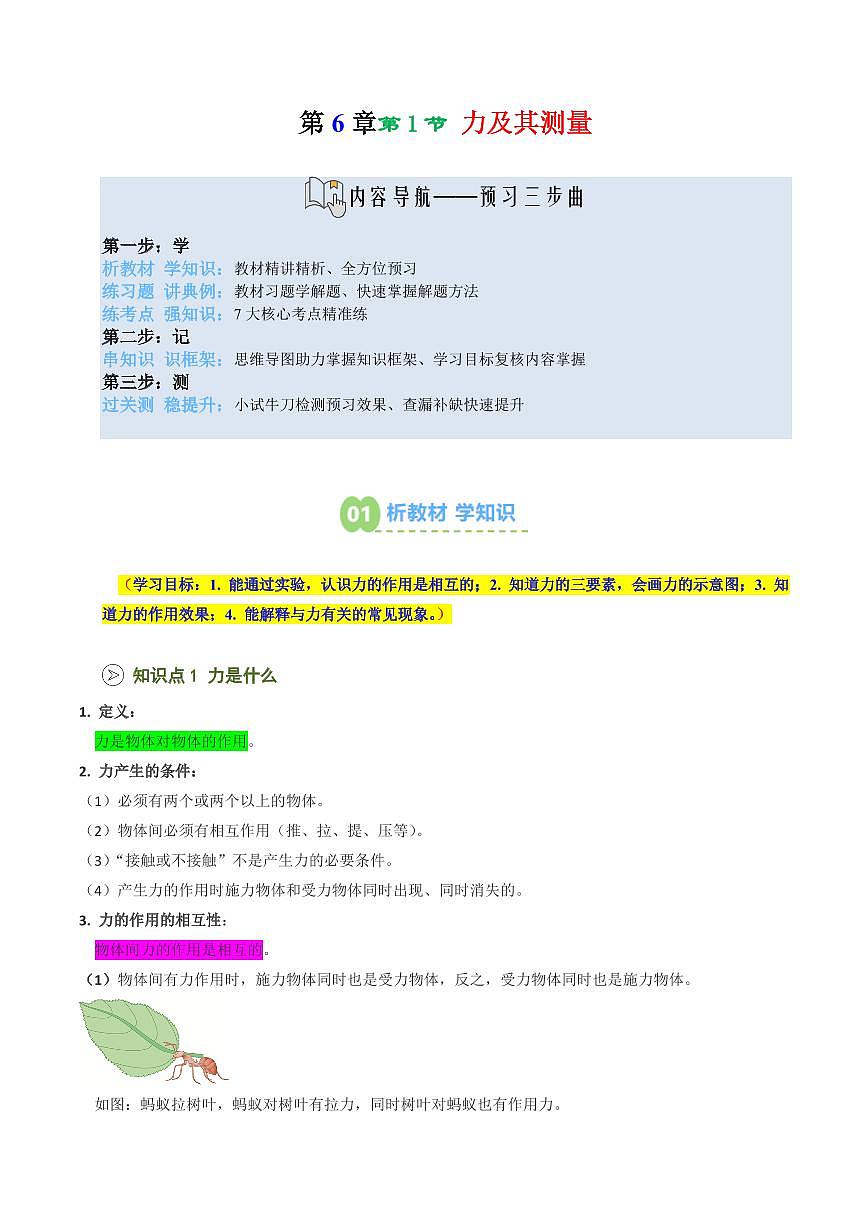 第 6 章第 1 节 力及其测量

内容导航——预习三步曲

第一步：学
析教材 学知识：教材精讲精析、全方位预习
练习题 讲典例：教材习题学解题、快速掌握解题方法
练考点 强知识：7 大核心考点精准练
第二步：记
串知识 识框架：思维导图助力掌握知识框架、学习目标复核内容掌握
第三步：测
过关测 稳提升：小试牛刀检测预习效果、查漏补缺快速提升

01 析教材 学知识

（学习目标：1. 能通过实验，认识力的作用是相互的；2. 知道力的三要素，会画力的示意图；3. 知道力的作用效果；4. 能解释与力有关的常见现象。）

知识点 1 力是什么

1. 定义：
力是物体对物体的作用。

2. 力产生的条件：
（1）必须有两个或两个以上的物体。
（2）物体间必须有相互作用（推、拉、提、压等）。
（3）“接触或不接触”不是产生力的必要条件。
（4）产生力的作用时施力物体和受力物体同时出现、同时消失的。

3. 力的作用的相互性：
物体间力的作用是相互的。
（1）物体间有力作用时，施力物体同时也是受力物体，反之，受力物体同时也是施力物体。

如图：蚂蚁拉树叶，蚂蚁对树叶有拉力，同时树叶对蚂蚁也有作用力。